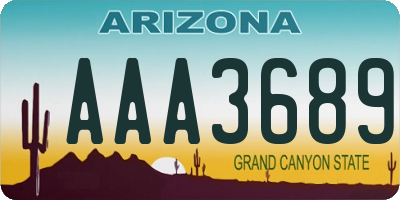 ARIZONA

AAA3689

GRAND CANYON STATE